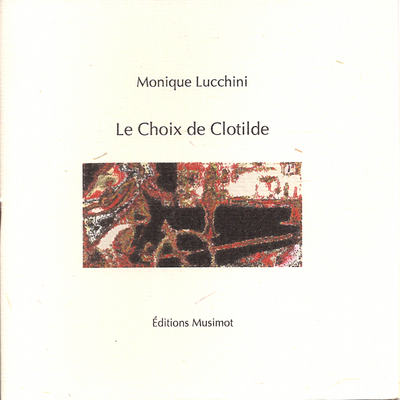 Monique Lucchini

Le Choix de Clotilde

Éditions Musimot